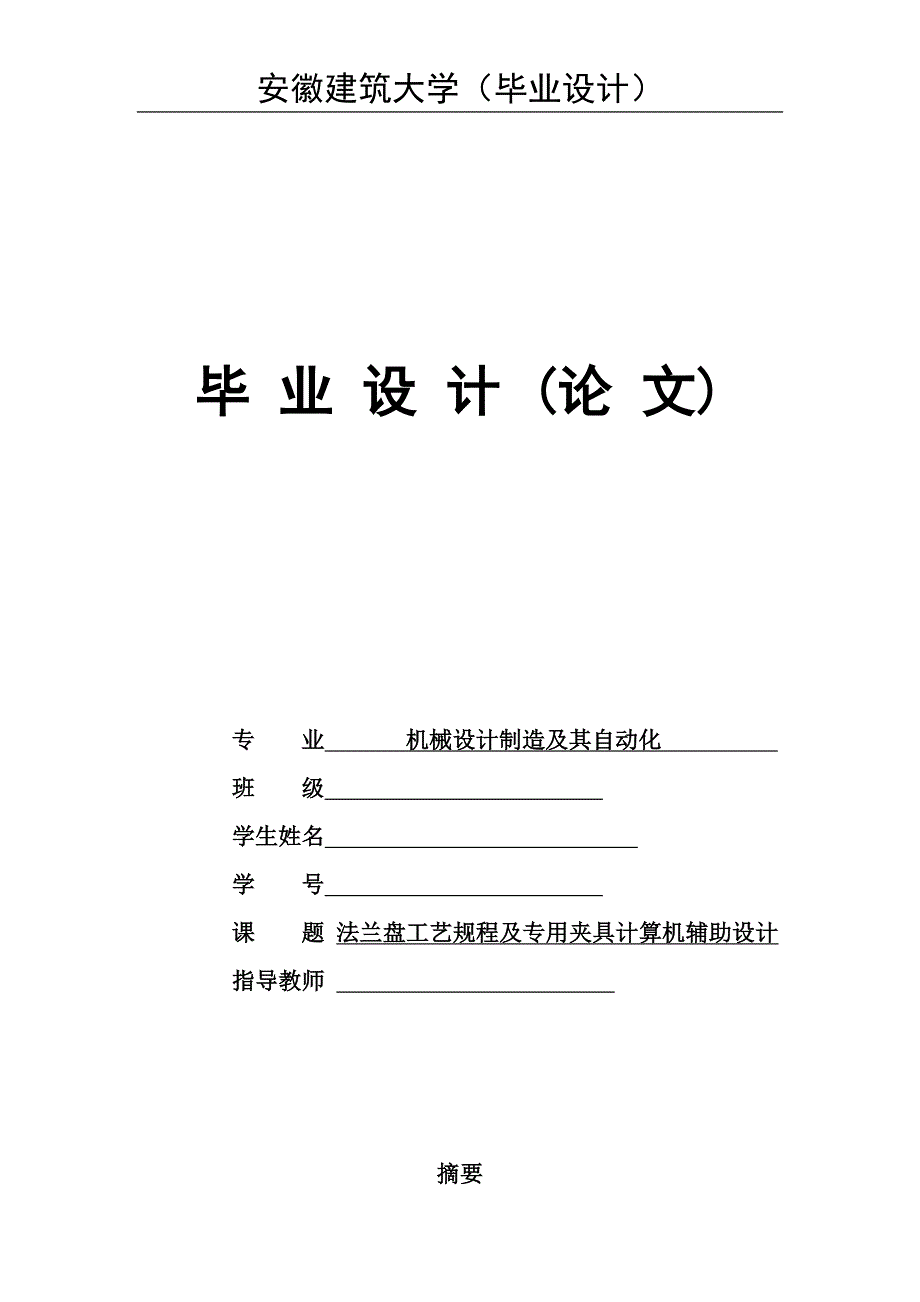 安徽建筑大学（毕业设计）

毕 业 设 计（论 文）

专　　业　机械设计制造及其自动化

班　　级

学生姓名

学　　号

课　　题　法兰盘工艺规程及专用夹具计算机辅助设计

指导教师

摘要